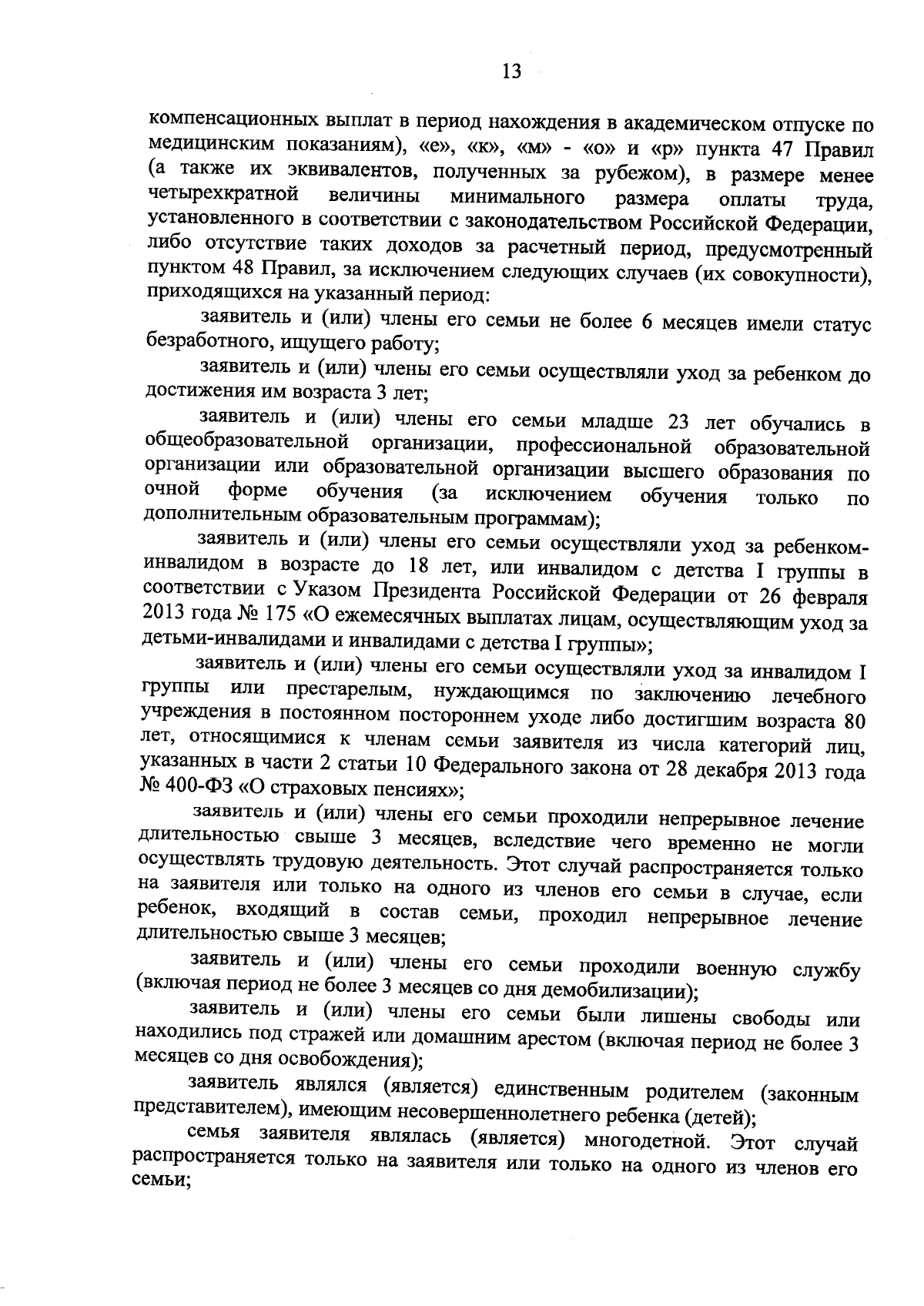 13

компенсационных выплат в период нахождения в академическом отпуске по медицинским показаниям), «е», «к», «м» - «о» и «р» пункта 47 Правил (а также их эквивалентов, полученных за рубежом), в размере менее четырехкратной величины минимального размера оплаты труда, установленного в соответствии с законодательством Российской Федерации, либо отсутствие таких доходов за расчетный период, предусмотренный пунктом 48 Правил, за исключением следующих случаев (их совокупности), приходящихся на указанный период:

заявитель и (или) члены его семьи не более 6 месяцев имели статус безработного, ищущего работу;

заявитель и (или) члены его семьи осуществляли уход за ребенком до достижения им возраста 3 лет;

заявитель и (или) члены его семьи младше 23 лет обучались в общеобразовательной организации, профессиональной образовательной организации или образовательной организации высшего образования по очной форме обучения (за исключением обучения только по дополнительным образовательным программам);

заявитель и (или) члены его семьи осуществляли уход за ребенком-инвалидом в возрасте до 18 лет, или инвалидом с детства I группы в соответствии с Указом Президента Российской Федерации от 26 февраля 2013 года № 175 «О ежемесячных выплатах лицам, осуществляющим уход за детьми-инвалидами и инвалидами с детства I группы»;

заявитель и (или) члены его семьи осуществляли уход за инвалидом I группы или престарелым, нуждающимся по заключению лечебного учреждения в постоянном постороннем уходе либо достигшим возраста 80 лет, относящимися к членам семьи заявителя из числа категорий лиц, указанных в части 2 статьи 10 Федерального закона от 28 декабря 2013 года № 400-ФЗ «О страховых пенсиях»;

заявитель и (или) члены его семьи проходили непрерывное лечение длительностью свыше 3 месяцев, вследствие чего временно не могли осуществлять трудовую деятельность. Этот случай распространяется только на заявителя или только на одного из членов его семьи в случае, если ребенок, входящий в состав семьи, проходил непрерывное лечение длительностью свыше 3 месяцев;

заявитель и (или) члены его семьи проходили военную службу (включая период не более 3 месяцев со дня демобилизации);

заявитель и (или) члены его семьи были лишены свободы или находились под стражей или домашним арестом (включая период не более 3 месяцев со дня освобождения);

заявитель являлся (является) единственным родителем (законным представителем), имеющим несовершеннолетнего ребенка (детей);

семья заявителя являлась (является) многодетной. Этот случай распространяется только на заявителя или только на одного из членов его семьи;